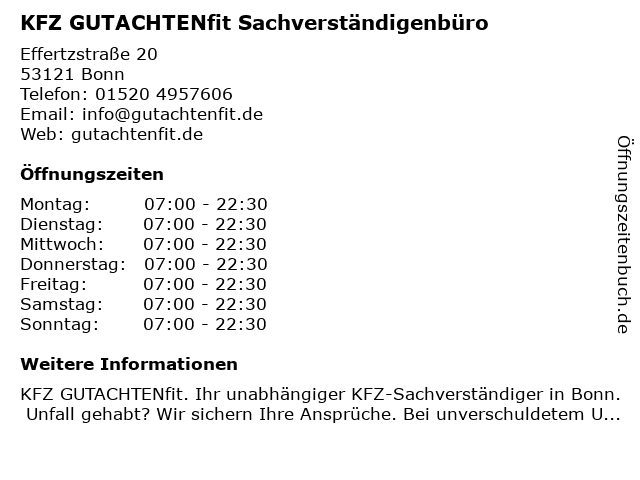 KFZ GUTACHTENfit Sachverständigenbüro

Effertzstraße 20
53121 Bonn
Telefon: 01520 4957606
Email: info@gutachtenfit.de
Web: gutachtenfit.de

Öffnungszeiten

Montag: 07:00 - 22:30
Dienstag: 07:00 - 22:30
Mittwoch: 07:00 - 22:30
Donnerstag: 07:00 - 22:30
Freitag: 07:00 - 22:30
Samstag: 07:00 - 22:30
Sonntag: 07:00 - 22:30

Weitere Informationen

KFZ GUTACHTENfit. Ihr unabhängiger KFZ-Sachverständiger in Bonn. Unfall gehabt? Wir sichern Ihre Ansprüche. Bei unverschuldetem U...

Öffnungszeitenbuch.de